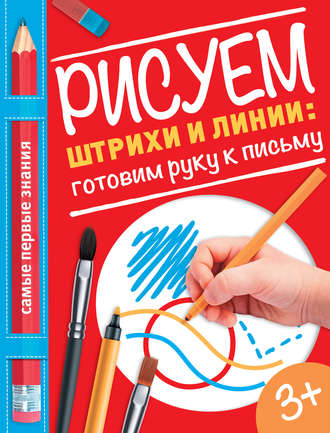 самые первые знания

РИСУЕМ
ШТРИХИ И ЛИНИИ:
готовим руку к письму

3+